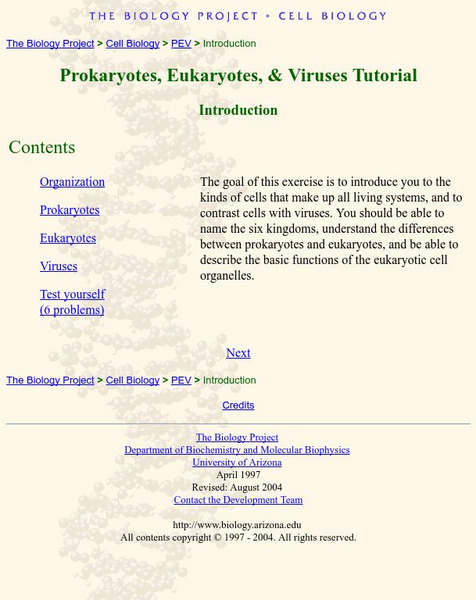 THE BIOLOGY PROJECT • CELL BIOLOGY

The Biology Project > Cell Biology > PEV > Introduction

Prokaryotes, Eukaryotes, & Viruses Tutorial

Introduction

Contents

Organization

Prokaryotes

Eukaryotes

Viruses

Test yourself (6 problems)

The goal of this exercise is to introduce you to the kinds of cells that make up all living systems, and to contrast cells with viruses. You should be able to name the six kingdoms, understand the differences between prokaryotes and eukaryotes, and be able to describe the basic functions of the eukaryotic cell organelles.

Next

The Biology Project > Cell Biology > PEV > Introduction

Credits

The Biology Project
Department of Biochemistry and Molecular Biophysics
University of Arizona
April 1997
Revised: August 2004
Contact the Development Team

http://www.biology.arizona.edu
All contents copyright © 1997 - 2004. All rights reserved.